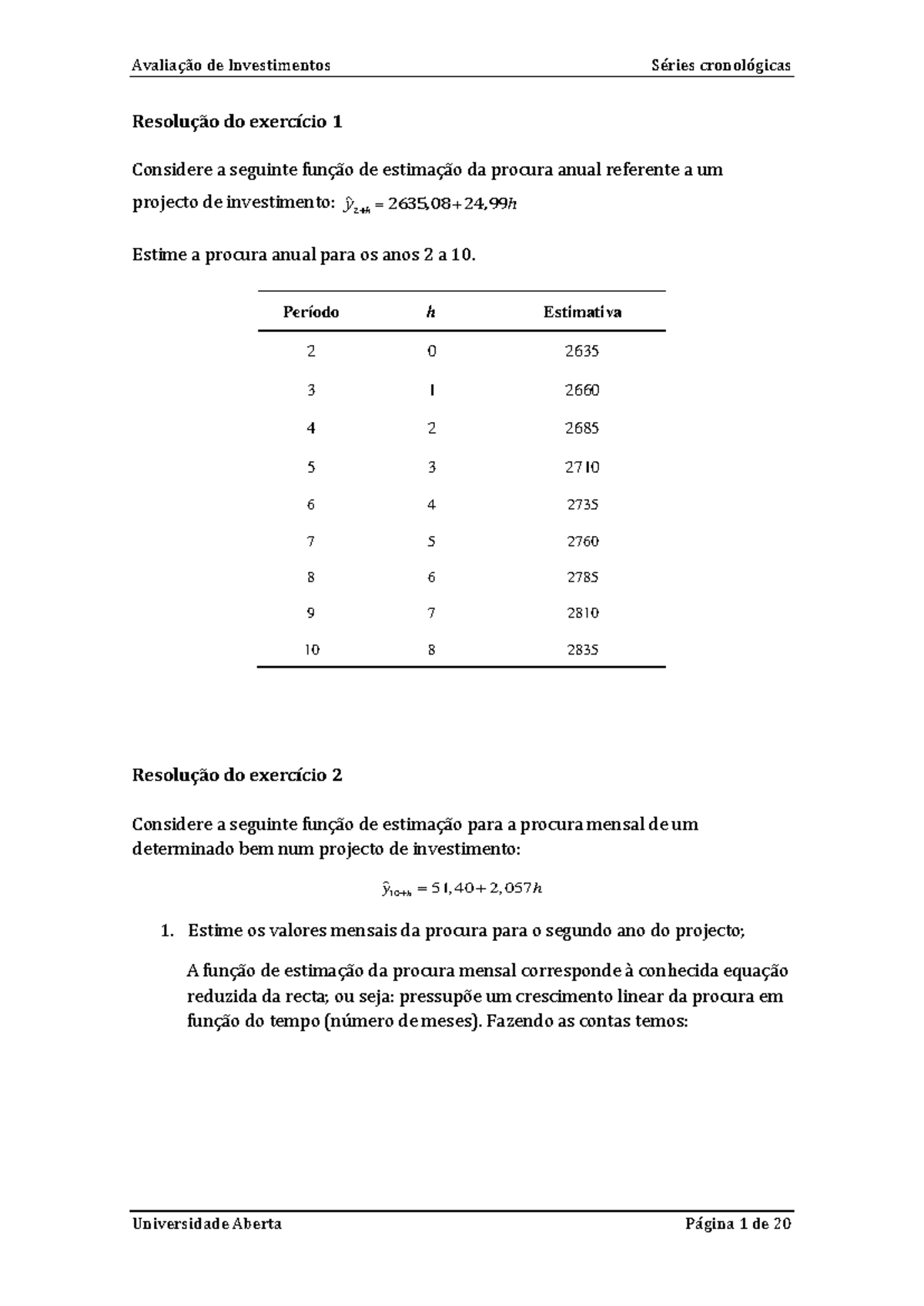 Avaliação de Investimentos Séries cronológicas

Resolução do exercício 1

Considere a seguinte função de estimação da procura anual referente a um projecto de investimento: $\hat{y}_{2+h} = 2635,08 + 24,99h$

Estime a procura anual para os anos 2 a 10.

| Período | h | Estimativa |
|---|---|---|
| 2 | 0 | 2635 |
| 3 | 1 | 2660 |
| 4 | 2 | 2685 |
| 5 | 3 | 2710 |
| 6 | 4 | 2735 |
| 7 | 5 | 2760 |
| 8 | 6 | 2785 |
| 9 | 7 | 2810 |
| 10 | 8 | 2835 |

Resolução do exercício 2

Considere a seguinte função de estimação para a procura mensal de um determinado bem num projecto de investimento:

$\hat{y}_{10+h} = 51,40 + 2,057h$

1. Estime os valores mensais da procura para o segundo ano do projecto;

A função de estimação da procura mensal corresponde à conhecida equação reduzida da recta; ou seja: pressupõe um crescimento linear da procura em função do tempo (número de meses). Fazendo as contas temos:

Universidade Aberta Página 1 de 20